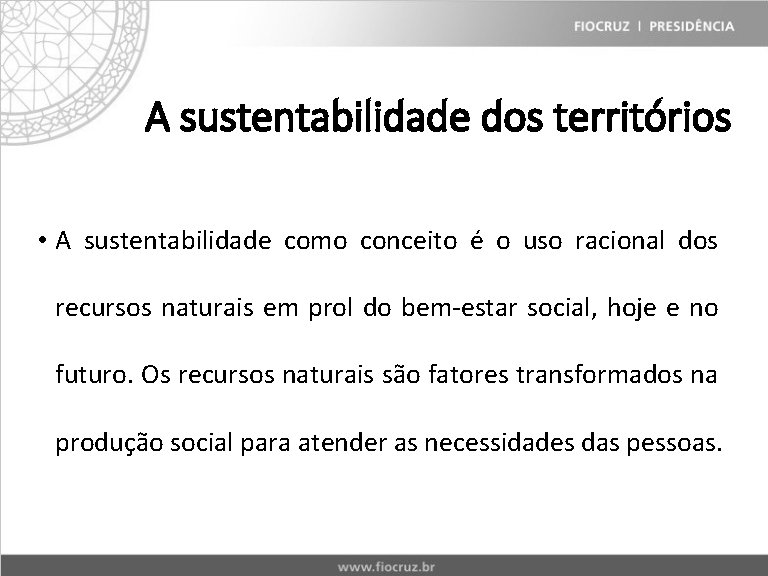 FIOCRUZ | PRESIDÊNCIA

A sustentabilidade dos territórios

• A sustentabilidade como conceito é o uso racional dos recursos naturais em prol do bem-estar social, hoje e no futuro. Os recursos naturais são fatores transformados na produção social para atender as necessidades das pessoas.

www.fiocruz.br